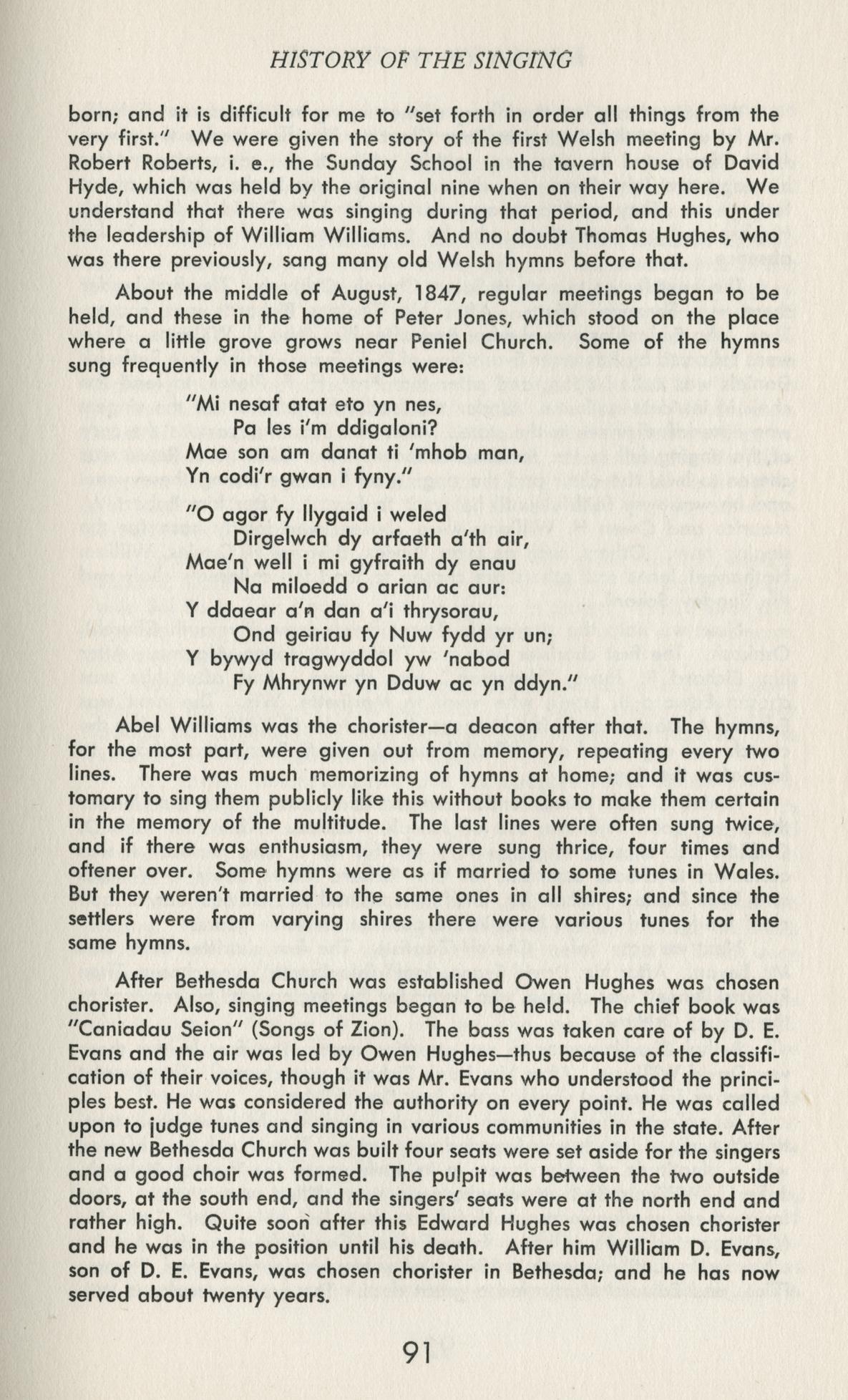 HISTORY OF THE SINGING

born; and it is difficult for me to "set forth in order all things from the very first." We were given the story of the first Welsh meeting by Mr. Robert Roberts, i. e., the Sunday School in the tavern house of David Hyde, which was held by the original nine when on their way here. We understand that there was singing during that period, and this under the leadership of William Williams. And no doubt Thomas Hughes, who was there previously, sang many old Welsh hymns before that.

About the middle of August, 1847, regular meetings began to be held, and these in the home of Peter Jones, which stood on the place where a little grove grows near Peniel Church. Some of the hymns sung frequently in those meetings were:

"Mi nesaf atat eto yn nes,
Pa les i'm ddigaloni?
Mae son am danat ti 'mhob man,
Yn codi'r gwan i fyny."

"O agor fy llygaid i weled
Dirgelwch dy arfaeth a'th air,
Mae'n well i mi gyfraith dy enau
Na miloedd o arian ac aur:
Y ddaear a'n dan a'i thrysorau,
Ond geiriau fy Nuw fydd yr un;
Y bywyd tragwyddol yw 'nabod
Fy Mhrynwr yn Dduw ac yn ddyn."

Abel Williams was the chorister—a deacon after that. The hymns, for the most part, were given out from memory, repeating every two lines. There was much memorizing of hymns at home; and it was customary to sing them publicly like this without books to make them certain in the memory of the multitude. The last lines were often sung twice, and if there was enthusiasm, they were sung thrice, four times and oftener over. Some hymns were as if married to some tunes in Wales. But they weren't married to the same ones in all shires; and since the settlers were from varying shires there were various tunes for the same hymns.

After Bethesda Church was established Owen Hughes was chosen chorister. Also, singing meetings began to be held. The chief book was "Caniadau Seion" (Songs of Zion). The bass was taken care of by D. E. Evans and the air was led by Owen Hughes—thus because of the classification of their voices, though it was Mr. Evans who understood the principles best. He was considered the authority on every point. He was called upon to judge tunes and singing in various communities in the state. After the new Bethesda Church was built four seats were set aside for the singers and a good choir was formed. The pulpit was between the two outside doors, at the south end, and the singers' seats were at the north end and rather high. Quite soon after this Edward Hughes was chosen chorister and he was in the position until his death. After him William D. Evans, son of D. E. Evans, was chosen chorister in Bethesda; and he has now served about twenty years.

91